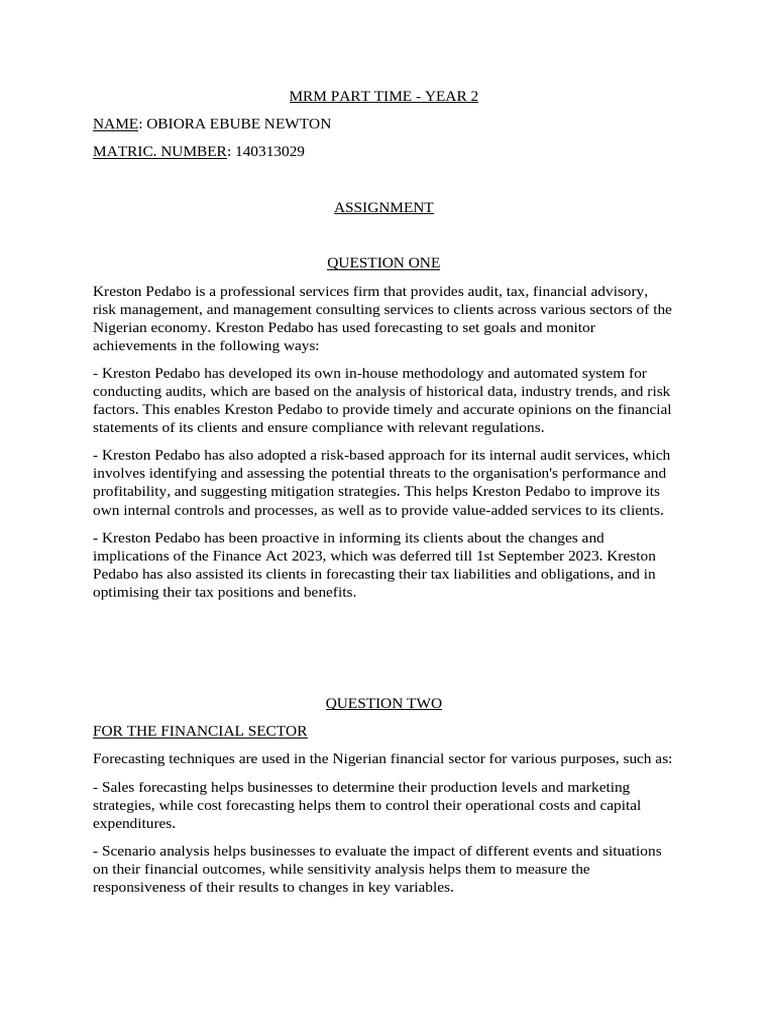 MRM PART TIME - YEAR 2

NAME: OBIORA EBUBE NEWTON

MATRIC. NUMBER: 140313029

ASSIGNMENT

QUESTION ONE

Kreston Pedabo is a professional services firm that provides audit, tax, financial advisory, risk management, and management consulting services to clients across various sectors of the Nigerian economy. Kreston Pedabo has used forecasting to set goals and monitor achievements in the following ways:

- Kreston Pedabo has developed its own in-house methodology and automated system for conducting audits, which are based on the analysis of historical data, industry trends, and risk factors. This enables Kreston Pedabo to provide timely and accurate opinions on the financial statements of its clients and ensure compliance with relevant regulations.

- Kreston Pedabo has also adopted a risk-based approach for its internal audit services, which involves identifying and assessing the potential threats to the organisation's performance and profitability, and suggesting mitigation strategies. This helps Kreston Pedabo to improve its own internal controls and processes, as well as to provide value-added services to its clients.

- Kreston Pedabo has been proactive in informing its clients about the changes and implications of the Finance Act 2023, which was deferred till 1st September 2023. Kreston Pedabo has also assisted its clients in forecasting their tax liabilities and obligations, and in optimising their tax positions and benefits.

QUESTION TWO

FOR THE FINANCIAL SECTOR

Forecasting techniques are used in the Nigerian financial sector for various purposes, such as:

- Sales forecasting helps businesses to determine their production levels and marketing strategies, while cost forecasting helps them to control their operational costs and capital expenditures.

- Scenario analysis helps businesses to evaluate the impact of different events and situations on their financial outcomes, while sensitivity analysis helps them to measure the responsiveness of their results to changes in key variables.